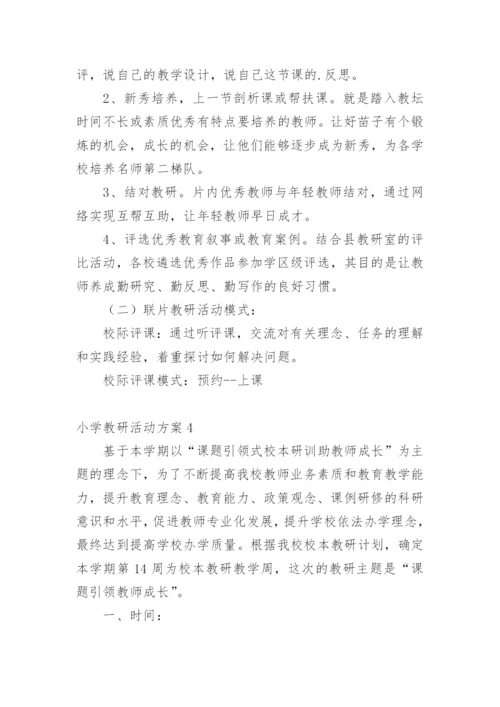 评，说自己的教学设计，说自己这节课的.反思。

2、新秀培养，上一节剖析课或帮扶课。就是踏入教坛时间不长或素质优秀有特点要培养的教师。让好苗子有个锻炼的机会，成长的机会，让他们能够逐步成为新秀，为各学校培养名师第二梯队。

3、结对教研。片内优秀教师与年轻教师结对，通过网络实现互帮互助，让年轻教师早日成才。

4、评选优秀教育叙事或教育案例。结合县教研室的评比活动，各校遴选优秀作品参加学区级评选，其目的是让教师养成勤研究、勤反思、勤写作的良好习惯。

（二）联片教研活动模式：

校际评课：通过听评课，交流对有关理念、任务的理解和实践经验，着重探讨如何解决问题。

校际评课模式：预约--上课

小学教研活动方案4

基于本学期以“课题引领式校本研训助教师成长”为主题的理念下，为了不断提高我校教师业务素质和教育教学能力，提升教育理念、教育能力、政策观念、课例研修的科研意识和水平，促进教师专业化发展，提升学校依法办学理念，最终达到提高学校办学质量。根据我校校本教研计划，确定本学期第14周为校本教研教学周，这次的教研主题是“课题引领教师成长”。

一、时间：